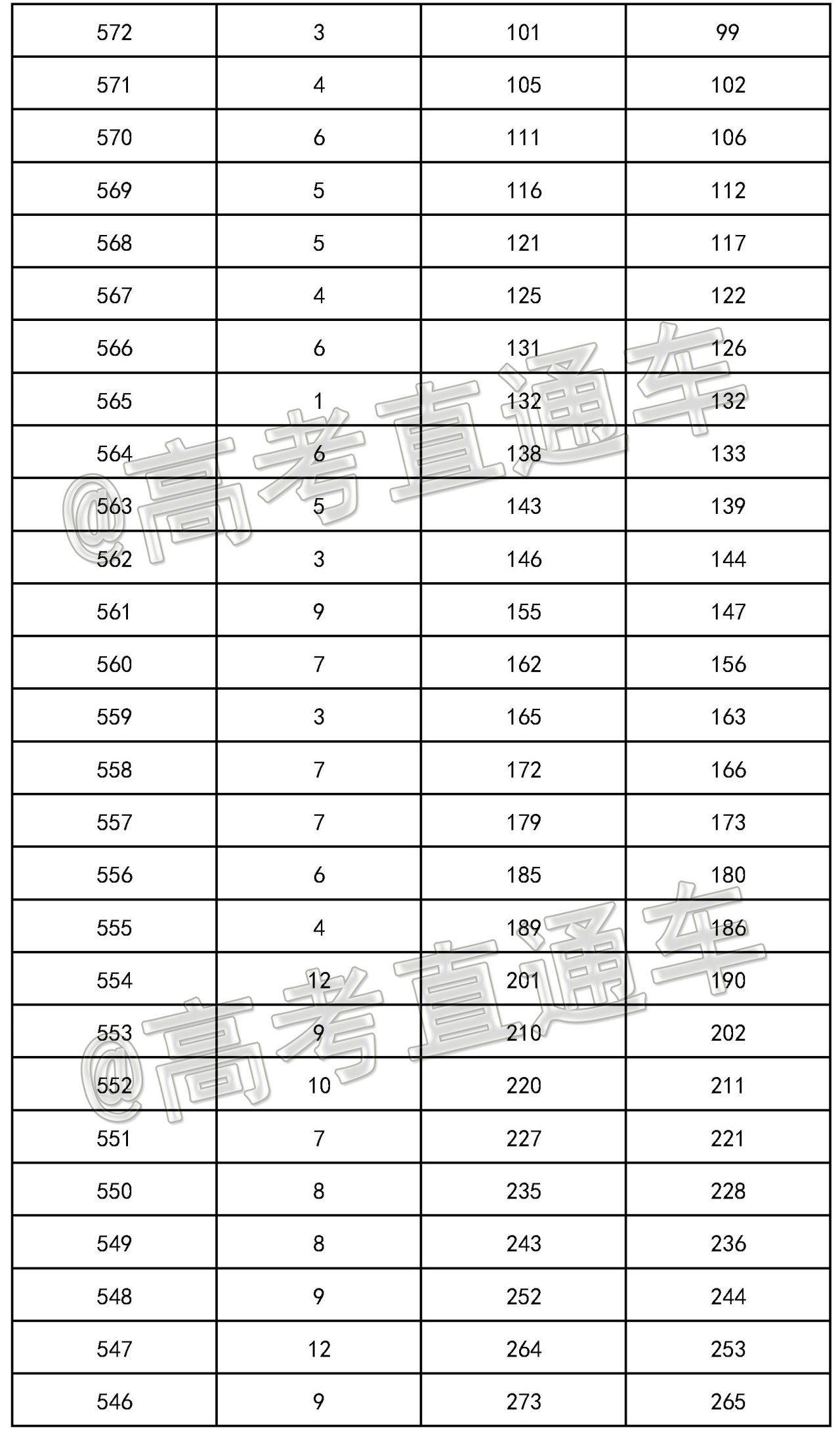 | 572 | 3 | 101 | 99 |
|---|---|---|---|
| 571 | 4 | 105 | 102 |
| 570 | 6 | 111 | 106 |
| 569 | 5 | 116 | 112 |
| 568 | 5 | 121 | 117 |
| 567 | 4 | 125 | 122 |
| 566 | 6 | 131 | 126 |
| 565 | 1 | 132 | 132 |
| 564 | 6 | 138 | 133 |
| 563 | 5 | 143 | 139 |
| 562 | 3 | 146 | 144 |
| 561 | 9 | 155 | 147 |
| 560 | 7 | 162 | 156 |
| 559 | 3 | 165 | 163 |
| 558 | 7 | 172 | 166 |
| 557 | 7 | 179 | 173 |
| 556 | 6 | 185 | 180 |
| 555 | 4 | 189 | 186 |
| 554 | 12 | 201 | 190 |
| 553 | 9 | 210 | 202 |
| 552 | 10 | 220 | 211 |
| 551 | 7 | 227 | 221 |
| 550 | 8 | 235 | 228 |
| 549 | 8 | 243 | 236 |
| 548 | 9 | 252 | 244 |
| 547 | 12 | 264 | 253 |
| 546 | 9 | 273 | 265 |

@高考直通车
@高考直通车